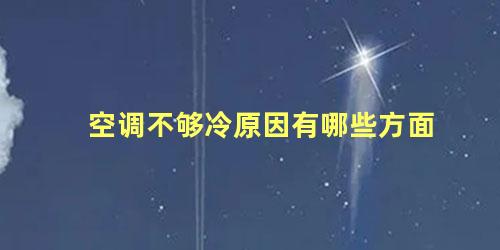 空调不够冷原因有哪些方面